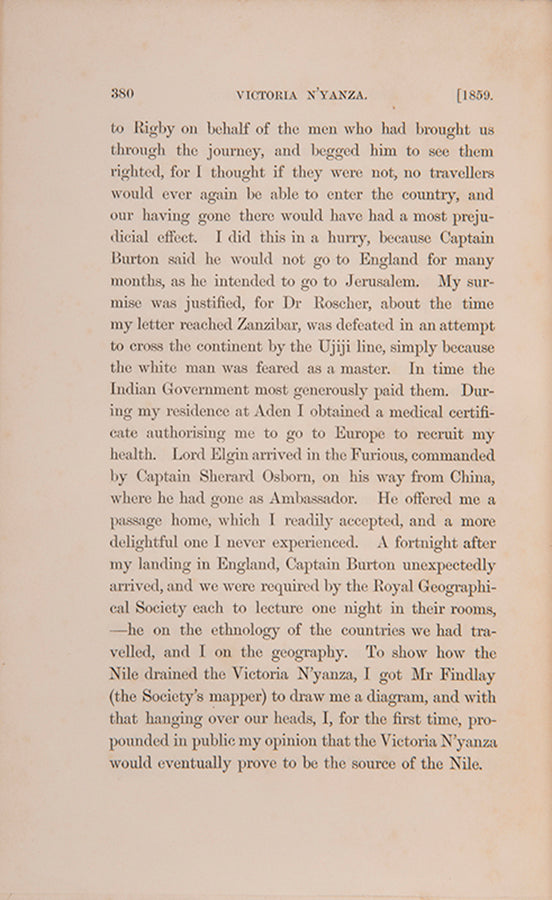 380 VICTORIA N'YANZA. [1859.

to Rigby on behalf of the men who had brought us through the journey, and begged him to see them righted, for I thought if they were not, no travellers would ever again be able to enter the country, and our having gone there would have had a most prejudicial effect. I did this in a hurry, because Captain Burton said he would not go to England for many months, as he intended to go to Jerusalem. My surmise was justified, for Dr Roscher, about the time my letter reached Zanzibar, was defeated in an attempt to cross the continent by the Ujiji line, simply because the white man was feared as a master. In time the Indian Government most generously paid them. During my residence at Aden I obtained a medical certificate authorising me to go to Europe to recruit my health. Lord Elgin arrived in the Furious, commanded by Captain Sherard Osborn, on his way from China, where he had gone as Ambassador. He offered me a passage home, which I readily accepted, and a more delightful one I never experienced. A fortnight after my landing in England, Captain Burton unexpectedly arrived, and we were required by the Royal Geographical Society each to lecture one night in their rooms, —he on the ethnology of the countries we had travelled, and I on the geography. To show how the Nile drained the Victoria N'yanza, I got Mr Findlay (the Society's mapper) to draw me a diagram, and with that hanging over our heads, I, for the first time, propounded in public my opinion that the Victoria N'yanza would eventually prove to be the source of the Nile.